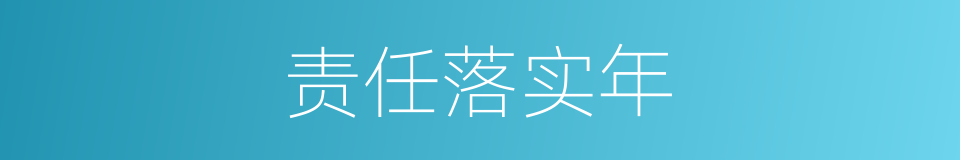 责任落实年